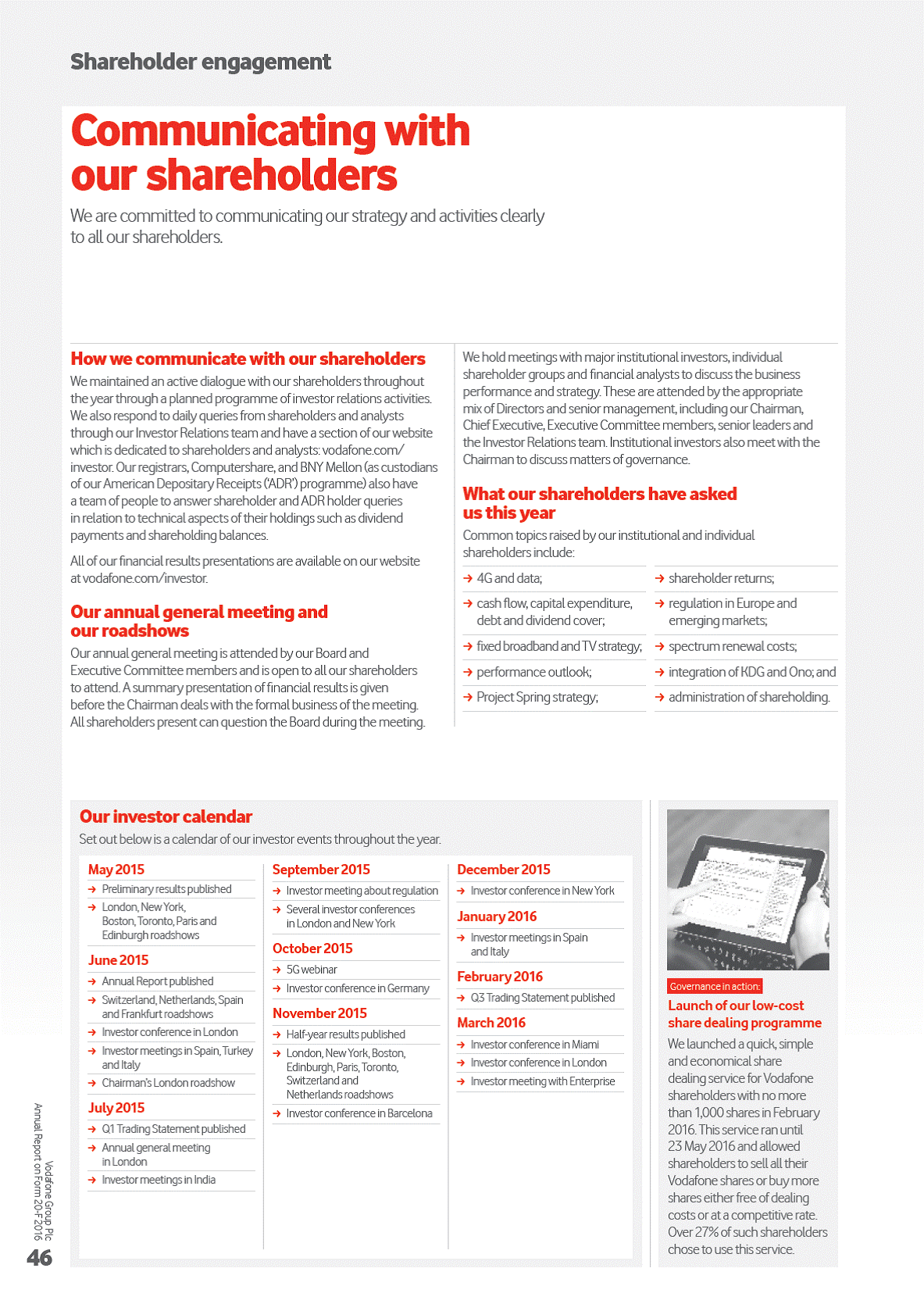 Shareholder engagement

Communicating with our shareholders

We are committed to communicating our strategy and activities clearly to all our shareholders.

How we communicate with our shareholders

We maintained an active dialogue with our shareholders throughout the year through a planned programme of investor relations activities. We also respond to daily queries from shareholders and analysts through our Investor Relations team and have a section of our website which is dedicated to shareholders and analysts: vodafone.com/investor. Our registrars, Computershare, and BNY Mellon (as custodians of our American Depositary Receipts ('ADR') programme) also have a team of people to answer shareholder and ADR holder queries in relation to technical aspects of their holdings such as dividend payments and shareholding balances.

All of our financial results presentations are available on our website at vodafone.com/investor.

Our annual general meeting and our roadshows

Our annual general meeting is attended by our Board and Executive Committee members and is open to all our shareholders to attend. A summary presentation of financial results is given before the Chairman deals with the formal business of the meeting. All shareholders present can question the Board during the meeting.

We hold meetings with major institutional investors, individual shareholder groups and financial analysts to discuss the business performance and strategy. These are attended by the appropriate mix of Directors and senior management, including our Chairman, Chief Executive, Executive Committee members, senior leaders and the Investor Relations team. Institutional investors also meet with the Chairman to discuss matters of governance.

What our shareholders have asked us this year

Common topics raised by our institutional and individual shareholders include:

→ 4G and data;
→ cash flow, capital expenditure, debt and dividend cover;
→ fixed broadband and TV strategy;
→ performance outlook;
→ Project Spring strategy;
→ shareholder returns;
→ regulation in Europe and emerging markets;
→ spectrum renewal costs;
→ integration of KDG and Ono; and
→ administration of shareholding.

Our investor calendar

Set out below is a calendar of our investor events throughout the year.

May 2015
→ Preliminary results published
→ London, New York, Boston, Toronto, Paris and Edinburgh roadshows

June 2015
→ Annual Report published
→ Switzerland, Netherlands, Spain and Frankfurt roadshows
→ Investor conference in London
→ Investor meetings in Spain, Turkey and Italy
→ Chairman's London roadshow

July 2015
→ Q1 Trading Statement published
→ Annual general meeting in London
→ Investor meetings in India

September 2015
→ Investor meeting about regulation
→ Several investor conferences in London and New York

October 2015
→ 5G webinar
→ Investor conference in Germany

November 2015
→ Half-year results published
→ London, New York, Boston, Edinburgh, Paris, Toronto, Switzerland and Netherlands roadshows
→ Investor conference in Barcelona

December 2015
→ Investor conference in New York

January 2016
→ Investor meetings in Spain and Italy

February 2016
→ Q3 Trading Statement published

March 2016
→ Investor conference in Miami
→ Investor conference in London
→ Investor meeting with Enterprise

Governance in action:
Launch of our low-cost share dealing programme

We launched a quick, simple and economical share dealing service for Vodafone shareholders with no more than 1,000 shares in February 2016. This service ran until 23 May 2016 and allowed shareholders to sell all their Vodafone shares or buy more shares either free of dealing costs or at a competitive rate. Over 27% of such shareholders chose to use this service.

Vodafone Group Plc
Annual Report on Form 20-F 2016
46